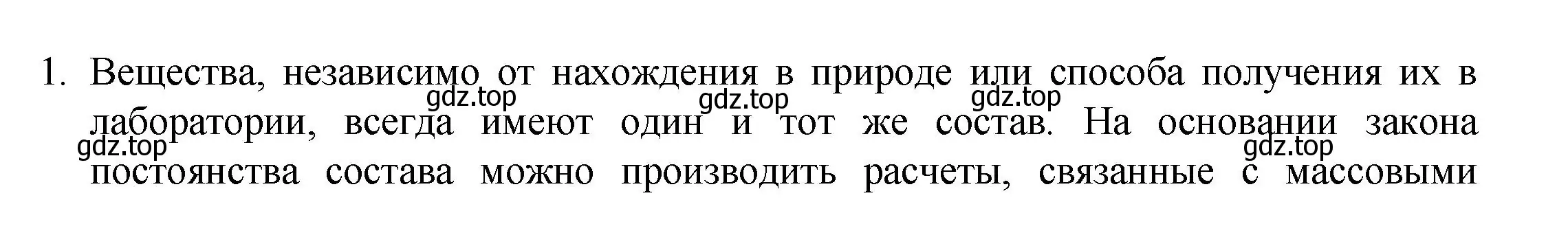 1. Вещества, независимо от нахождения в природе или способа получения их в лаборатории, всегда имеют один и тот же состав. На основании закона постоянства состава можно производить расчеты, связанные с массовыми

gdz.top gdz.top gdz.top gdz.top gdz.top